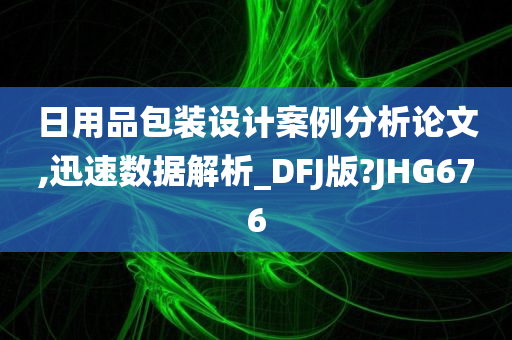 日用品包装设计案例分析论文,迅速数据解析_DFJ版?JHG676